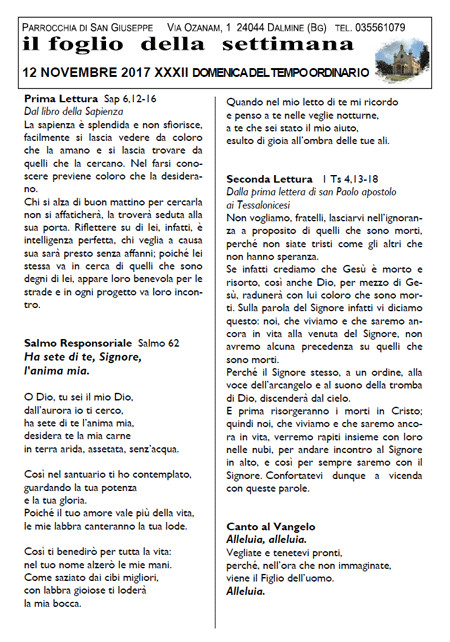 PARROCCHIA DI SAN GIUSEPPE VIA OZANAM, 1 24044 DALMINE (BG) TEL. 035561079

il foglio della settimana

12 NOVEMBRE 2017 XXXII DOMENICA DEL TEMPO ORDINARIO

Prima Lettura Sap 6,12-16
Dal libro della Sapienza
La sapienza è splendida e non sfiorisce, facilmente si lascia vedere da coloro che la amano e si lascia trovare da quelli che la cercano. Nel farsi conoscere previene coloro che la desiderano.
Chi si alza di buon mattino per cercarla non si affaticherà, la troverà seduta alla sua porta. Riflettere su di lei, infatti, è intelligenza perfetta, chi veglia a causa sua sarà presto senza affanni; poiché lei stessa va in cerca di quelli che sono degni di lei, appare loro benevola per le strade e in ogni progetto va loro incontro.

Salmo Responsoriale Salmo 62
Ha sete di te, Signore, l'anima mia.

O Dio, tu sei il mio Dio, dall'aurora io ti cerco, ha sete di te l'anima mia, desidera te la mia carne in terra arida, assetata, senz'acqua.

Così nel santuario ti ho contemplato, guardando la tua potenza e la tua gloria.
Poiché il tuo amore vale più della vita, le mie labbra canteranno la tua lode.

Così ti benedirò per tutta la vita: nel tuo nome alzerò le mie mani.
Come saziato dai cibi migliori, con labbra gioiose ti loderà la mia bocca.

Quando nel mio letto di te mi ricordo e penso a te nelle veglie notturne, a te che sei stato il mio aiuto, esulto di gioia all'ombra delle tue ali.

Seconda Lettura 1 Ts 4,13-18
Dalla prima lettera di san Paolo apostolo ai Tessalonicesi
Non vogliamo, fratelli, lasciarvi nell'ignoranza a proposito di quelli che sono morti, perché non siate tristi come gli altri che non hanno speranza.
Se infatti crediamo che Gesù è morto e risorto, così anche Dio, per mezzo di Gesù, radunerà con lui coloro che sono morti. Sulla parola del Signore infatti vi diciamo questo: noi, che viviamo e che saremo ancora in vita alla venuta del Signore, non avremo alcuna precedenza su quelli che sono morti.
Perché il Signore stesso, a un ordine, alla voce dell'arcangelo e al suono della tromba di Dio, discenderà dal cielo.
E prima risorgeranno i morti in Cristo; quindi noi, che viviamo e che saremo ancora in vita, verremo rapiti insieme con loro nelle nubi, per andare incontro al Signore in alto, e così per sempre saremo con il Signore. Confortatevi dunque a vicenda con queste parole.

Canto al Vangelo
Alleluia, alleluia.
Vegliate e tenetevi pronti, perché, nell'ora che non immaginate, viene il Figlio dell'uomo.
Alleluia.